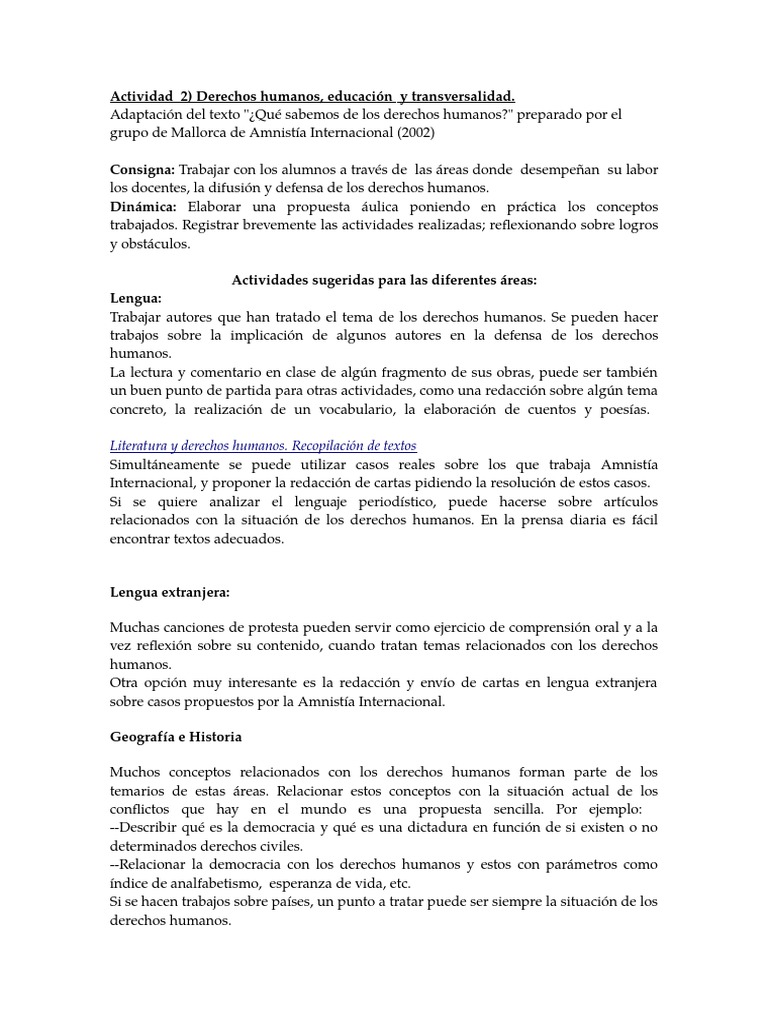 Actividad 2) Derechos humanos, educación y transversalidad.
Adaptación del texto "¿Qué sabemos de los derechos humanos?" preparado por el grupo de Mallorca de Amnistía Internacional (2002)

Consigna: Trabajar con los alumnos a través de las áreas donde desempeñan su labor los docentes, la difusión y defensa de los derechos humanos.
Dinámica: Elaborar una propuesta áulica poniendo en práctica los conceptos trabajados. Registrar brevemente las actividades realizadas; reflexionando sobre logros y obstáculos.

Actividades sugeridas para las diferentes áreas:
Lengua:
Trabajar autores que han tratado el tema de los derechos humanos. Se pueden hacer trabajos sobre la implicación de algunos autores en la defensa de los derechos humanos.
La lectura y comentario en clase de algún fragmento de sus obras, puede ser también un buen punto de partida para otras actividades, como una redacción sobre algún tema concreto, la realización de un vocabulario, la elaboración de cuentos y poesías.

Literatura y derechos humanos. Recopilación de textos
Simultáneamente se puede utilizar casos reales sobre los que trabaja Amnistía Internacional, y proponer la redacción de cartas pidiendo la resolución de estos casos.
Si se quiere analizar el lenguaje periodístico, puede hacerse sobre artículos relacionados con la situación de los derechos humanos. En la prensa diaria es fácil encontrar textos adecuados.

Lengua extranjera:

Muchas canciones de protesta pueden servir como ejercicio de comprensión oral y a la vez reflexión sobre su contenido, cuando tratan temas relacionados con los derechos humanos.
Otra opción muy interesante es la redacción y envío de cartas en lengua extranjera sobre casos propuestos por la Amnistía Internacional.

Geografía e Historia

Muchos conceptos relacionados con los derechos humanos forman parte de los temarios de estas áreas. Relacionar estos conceptos con la situación actual de los conflictos que hay en el mundo es una propuesta sencilla. Por ejemplo:
--Describir qué es la democracia y qué es una dictadura en función de si existen o no determinados derechos civiles.
--Relacionar la democracia con los derechos humanos y estos con parámetros como índice de analfabetismo, esperanza de vida, etc.
Si se hacen trabajos sobre países, un punto a tratar puede ser siempre la situación de los derechos humanos.